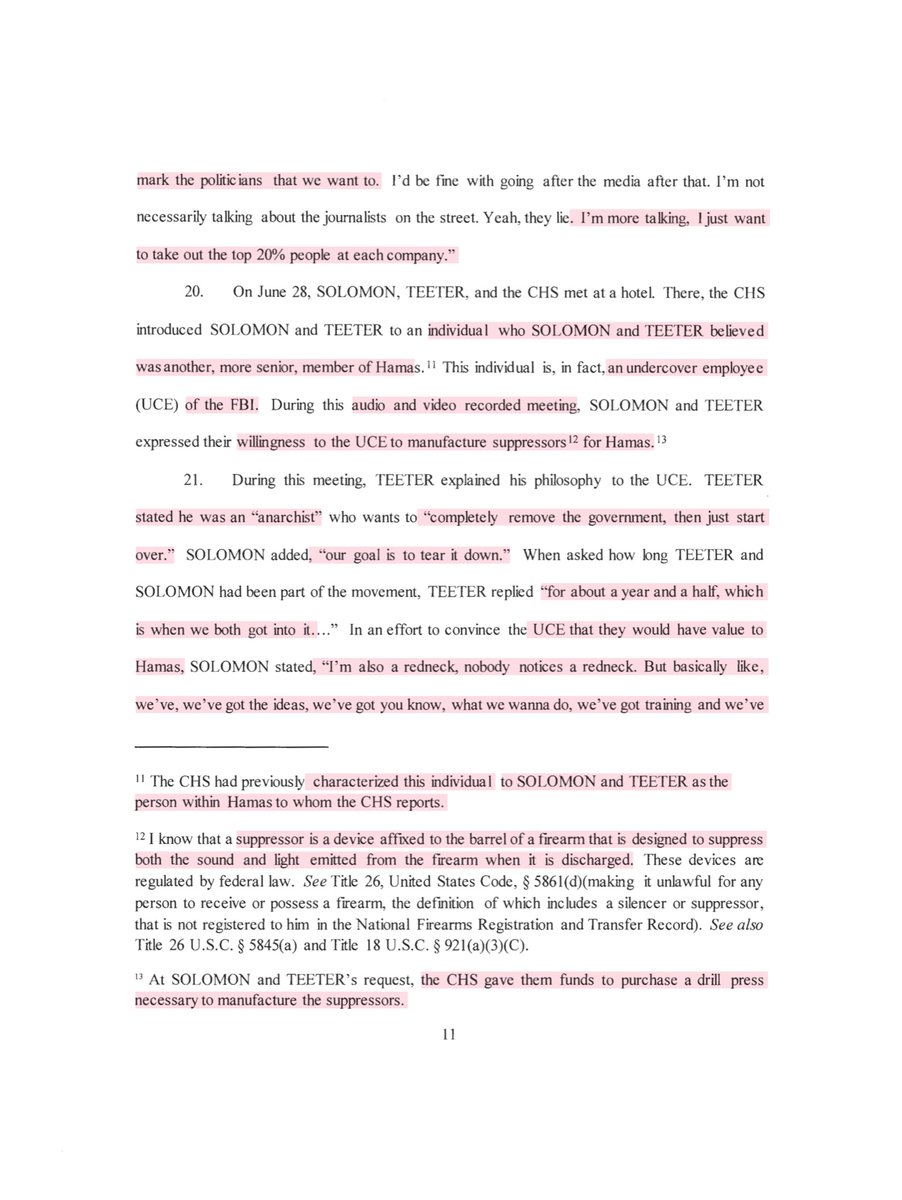 mark the politicians that we want to. I'd be fine with going after the media after that. I'm not necessarily talking about the journalists on the street. Yeah, they lie. I'm more talking, I just want to take out the top 20% people at each company."

20. On June 28, SOLOMON, TEETER, and the CHS met at a hotel. There, the CHS introduced SOLOMON and TEETER to an individual who SOLOMON and TEETER believed was another, more senior, member of Hamas.$^{11}$ This individual is, in fact, an undercover employee (UCE) of the FBI. During this audio and video recorded meeting, SOLOMON and TEETER expressed their willingness to the UCE to manufacture suppressors$^{12}$ for Hamas.$^{13}$

21. During this meeting, TEETER explained his philosophy to the UCE. TEETER stated he was an "anarchist" who wants to "completely remove the government, then just start over." SOLOMON added, "our goal is to tear it down." When asked how long TEETER and SOLOMON had been part of the movement, TEETER replied "for about a year and a half, which is when we both got into it…." In an effort to convince the UCE that they would have value to Hamas, SOLOMON stated, "I'm also a redneck, nobody notices a redneck. But basically like, we've, we've got the ideas, we've got you know, what we wanna do, we've got training and we've

$^{11}$ The CHS had previously characterized this individual to SOLOMON and TEETER as the person within Hamas to whom the CHS reports.

$^{12}$ I know that a suppressor is a device affixed to the barrel of a firearm that is designed to suppress both the sound and light emitted from the firearm when it is discharged. These devices are regulated by federal law. See Title 26, United States Code, § 5861(d)(making it unlawful for any person to receive or possess a firearm, the definition of which includes a silencer or suppressor, that is not registered to him in the National Firearms Registration and Transfer Record). See also Title 26 U.S.C. § 5845(a) and Title 18 U.S.C. § 921(a)(3)(C).

$^{13}$ At SOLOMON and TEETER's request, the CHS gave them funds to purchase a drill press necessary to manufacture the suppressors.

11